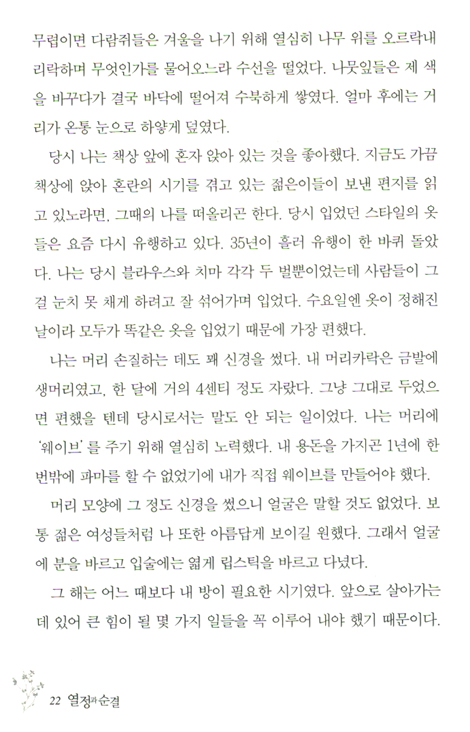 무렵이면 다람쥐들은 겨울을 나기 위해 열심히 나무 위를 오르락내리락하며 무엇인가를 물어오느라 수선을 떨었다. 나뭇잎들은 제 색을 바꾸다가 결국 바닥에 떨어져 수북하게 쌓였다. 얼마 후에는 거리가 온통 눈으로 하얗게 덮였다.

당시 나는 책상 앞에 혼자 앉아 있는 것을 좋아했다. 지금도 가끔 책상에 앉아 혼란의 시기를 겪고 있는 젊은이들이 보낸 편지를 읽고 있노라면, 그때의 나를 떠올리곤 한다. 당시 입었던 스타일의 옷들은 요즘 다시 유행하고 있다. 35년이 흘러 유행이 한 바퀴 돌았다. 나는 당시 블라우스와 치마 각각 두 벌뿐이었는데 사람들이 그걸 눈치 못 채게 하려고 잘 섞어가며 입었다. 수요일엔 옷이 정해진 날이라 모두가 똑같은 옷을 입었기 때문에 가장 편했다.

나는 머리 손질하는 데도 꽤 신경을 썼다. 내 머리카락은 금발에 생머리였고, 한 달에 거의 4센티 정도 자랐다. 그냥 그대로 두었으면 편했을 텐데 당시로서는 말도 안 되는 일이었다. 나는 머리에 '웨이브'를 주기 위해 열심히 노력했다. 내 용돈을 가지곤 1년에 한 번밖에 파마를 할 수 없었기에 내가 직접 웨이브를 만들어야 했다.

머리 모양에 그 정도 신경을 썼으니 얼굴은 말할 것도 없었다. 보통 젊은 여성들처럼 나 또한 아름답게 보이길 원했다. 그래서 얼굴에 분을 바르고 입술에는 엷게 립스틱을 바르고 다녔다.

그 해는 어느 때보다 내 방이 필요한 시기였다. 앞으로 살아가는 데 있어 큰 힘이 될 몇 가지 일들을 꼭 이루어 내야 했기 때문이다.

22 열정과 순결